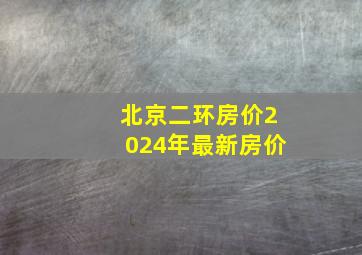 北京二环房价2024年最新房价